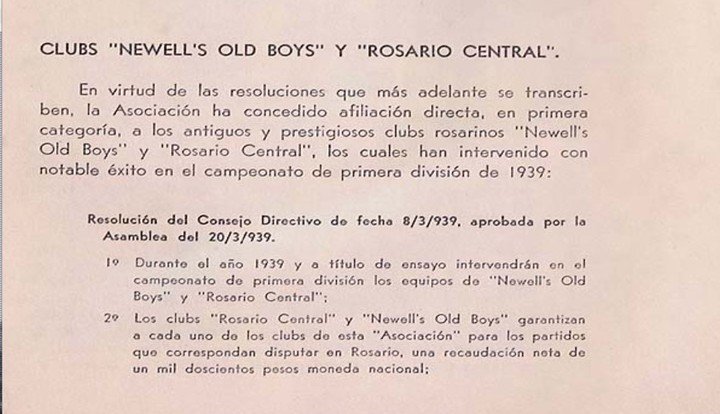 CLUBS "NEWELL'S OLD BOYS" Y "ROSARIO CENTRAL".

En virtud de las resoluciones que más adelante se transcriben, la Asociación ha concedido afiliación directa, en primera categoría, a los antiguos y prestigiosos clubs rosarinos "Newell's Old Boys" y "Rosario Central", los cuales han intervenido con notable éxito en el campeonato de primera división de 1939:

Resolución del Consejo Directivo de fecha 8/3/939, aprobada por la Asamblea del 20/3/939.

1º Durante el año 1939 y a título de ensayo intervendrán en el campeonato de primera división los equipos de "Newell's Old Boys" y "Rosario Central";

2º Los clubs "Rosario Central" y "Newell's Old Boys" garantizan a cada uno de los clubs de esta "Asociación" para los partidos que correspondan disputar en Rosario, una recaudación neta de un mil doscientos pesos moneda nacional;